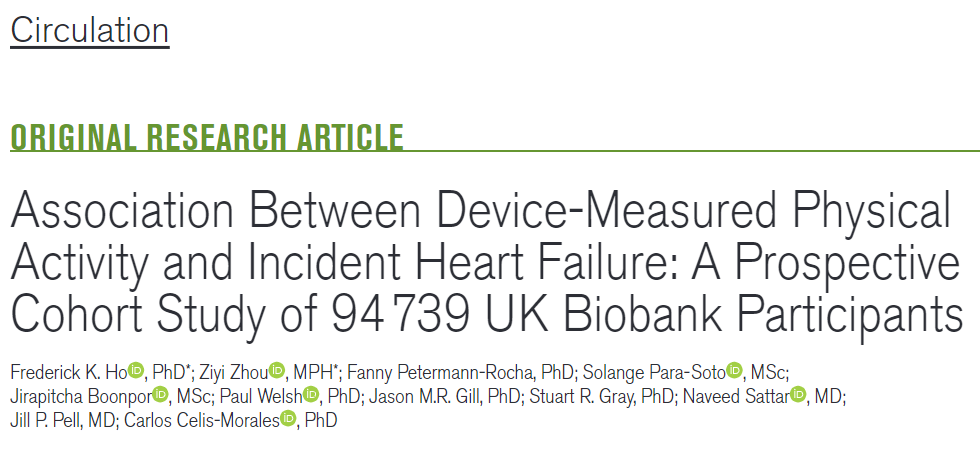 Circulation

ORIGINAL RESEARCH ARTICLE

Association Between Device-Measured Physical Activity and Incident Heart Failure: A Prospective Cohort Study of 94 739 UK Biobank Participants

Frederick K. Ho, PhD*; Ziyi Zhou, MPH*; Fanny Petermann-Rocha, PhD; Solange Para-Soto, MSc; Jirapitcha Boonpor, MSc; Paul Welsh, PhD; Jason M.R. Gill, PhD; Stuart R. Gray, PhD; Naveed Sattar, MD; Jill P. Pell, MD; Carlos Celis-Morales, PhD